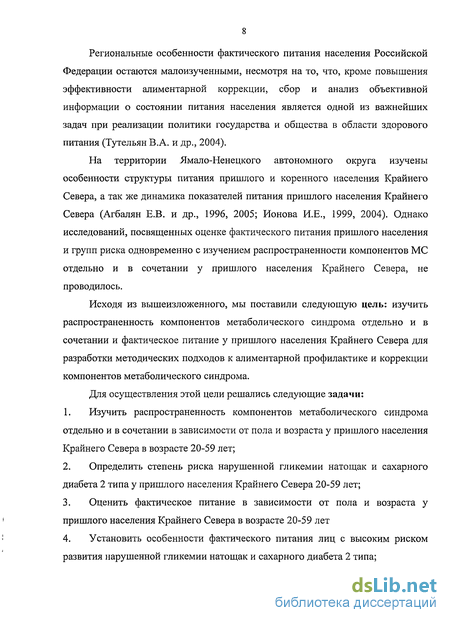 8

Региональные особенности фактического питания населения Российской Федерации остаются малоизученными, несмотря на то, что, кроме повышения эффективности алиментарной коррекции, сбор и анализ объективной информации о состоянии питания населения является одной из важнейших задач при реализации политики государства и общества в области здорового питания (Тутельян В.А. и др., 2004).

На территории Ямало-Ненецкого автономного округа изучены особенности структуры питания пришлого и коренного населения Крайнего Севера, а так же динамика показателей питания пришлого населения Крайнего Севера (Агбалян Е.В. и др., 1996, 2005; Ионова И.Е., 1999, 2004). Однако исследований, посвященных оценке фактического питания пришлого населения и групп риска одновременно с изучением распространенности компонентов МС отдельно и в сочетании у пришлого населения Крайнего Севера, не проводилось.

Исходя из вышеизложенного, мы поставили следующую цель: изучить распространенность компонентов метаболического синдрома отдельно и в сочетании и фактическое питание у пришлого населения Крайнего Севера для разработки методических подходов к алиментарной профилактике и коррекции компонентов метаболического синдрома.

Для осуществления этой цели решались следующие задачи:

1. Изучить распространенность компонентов метаболического синдрома отдельно и в сочетании в зависимости от пола и возраста у пришлого населения Крайнего Севера в возрасте 20-59 лет;

2. Определить степень риска нарушенной гликемии натощак и сахарного диабета 2 типа у пришлого населения Крайнего Севера 20-59 лет;

3. Оценить фактическое питание в зависимости от пола и возраста у пришлого населения Крайнего Севера в возрасте 20-59 лет

4. Установить особенности фактического питания лиц с высоким риском развития нарушенной гликемии натощак и сахарного диабета 2 типа;

dsLib.net
библиотека диссертаций